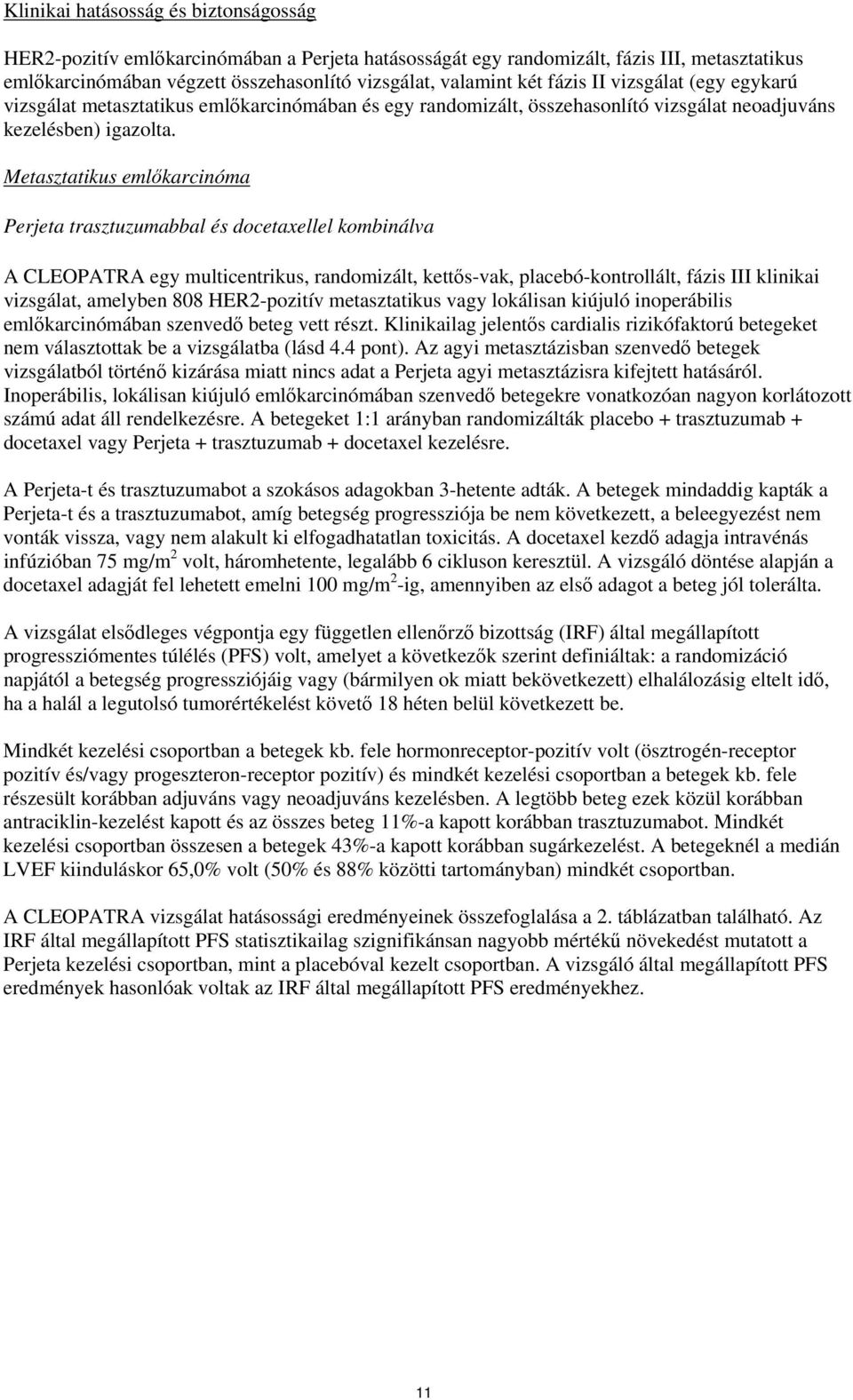 Klinikai hatásosság és biztonságosság

HER2-pozitív emlőkarcinómában a Perjeta hatásosságát egy randomizált, fázis III, metasztatikus emlőkarcinómában végzett összehasonlító vizsgálat, valamint két fázis II vizsgálat (egy egykarú vizsgálat metasztatikus emlőkarcinómában és egy randomizált, összehasonlító vizsgálat neoadjuváns kezelésben) igazolta.

Metasztatikus emlőkarcinóma

Perjeta trasztuzumabbal és docetaxellel kombinálva

A CLEOPATRA egy multicentrikus, randomizált, kettős-vak, placebó-kontrollált, fázis III klinikai vizsgálat, amelyben 808 HER2-pozitív metasztatikus vagy lokálisan kiújuló inoperábilis emlőkarcinómában szenvedő beteg vett részt. Klinikailag jelentős cardialis rizikófaktorú betegeket nem választottak be a vizsgálatba (lásd 4.4 pont). Az agyi metasztázisban szenvedő betegek vizsgálatból történő kizárása miatt nincs adat a Perjeta agyi metasztázisra kifejtett hatásáról. Inoperábilis, lokálisan kiújuló emlőkarcinómában szenvedő betegekre vonatkozóan nagyon korlátozott számú adat áll rendelkezésre. A betegeket 1:1 arányban randomizálták placebo + trasztuzumab + docetaxel vagy Perjeta + trasztuzumab + docetaxel kezelésre.

A Perjeta-t és trasztuzumabot a szokásos adagokban 3-hetente adták. A betegek mindaddig kapták a Perjeta-t és a trasztuzumabot, amíg betegség progressziója be nem következett, a beleegyezést nem vonták vissza, vagy nem alakult ki elfogadhatatlan toxicitás. A docetaxel kezdő adagja intravénás infúzióban 75 mg/m$^2$ volt, háromhetente, legalább 6 cikluson keresztül. A vizsgáló döntése alapján a docetaxel adagját fel lehetett emelni 100 mg/m$^2$-ig, amennyiben az első adagot a beteg jól tolerálta.

A vizsgálat elsődleges végpontja egy független ellenőrző bizottság (IRF) által megállapított progressziómentes túlélés (PFS) volt, amelyet a következők szerint definiáltak: a randomizáció napjától a betegség progressziójáig vagy (bármilyen ok miatt bekövetkezett) elhalálozásig eltelt idő, ha a halál a legutolsó tumorértékelést követő 18 héten belül következett be.

Mindkét kezelési csoportban a betegek kb. fele hormonreceptor-pozitív volt (ösztrogén-receptor pozitív és/vagy progeszteron-receptor pozitív) és mindkét kezelési csoportban a betegek kb. fele részesült korábban adjuváns vagy neoadjuváns kezelésben. A legtöbb beteg ezek közül korábban antraciklin-kezelést kapott és az összes beteg 11%-a kapott korábban trasztuzumabot. Mindkét kezelési csoportban összesen a betegek 43%-a kapott korábban sugárkezelést. A betegeknél a medián LVEF kiinduláskor 65,0% volt (50% és 88% közötti tartományban) mindkét csoportban.

A CLEOPATRA vizsgálat hatásossági eredményeinek összefoglalása a 2. táblázatban található. Az IRF által megállapított PFS statisztikailag szignifikánsan nagyobb mértékű növekedést mutatott a Perjeta kezelési csoportban, mint a placebóval kezelt csoportban. A vizsgáló által megállapított PFS eredmények hasonlóak voltak az IRF által megállapított PFS eredményekhez.

11